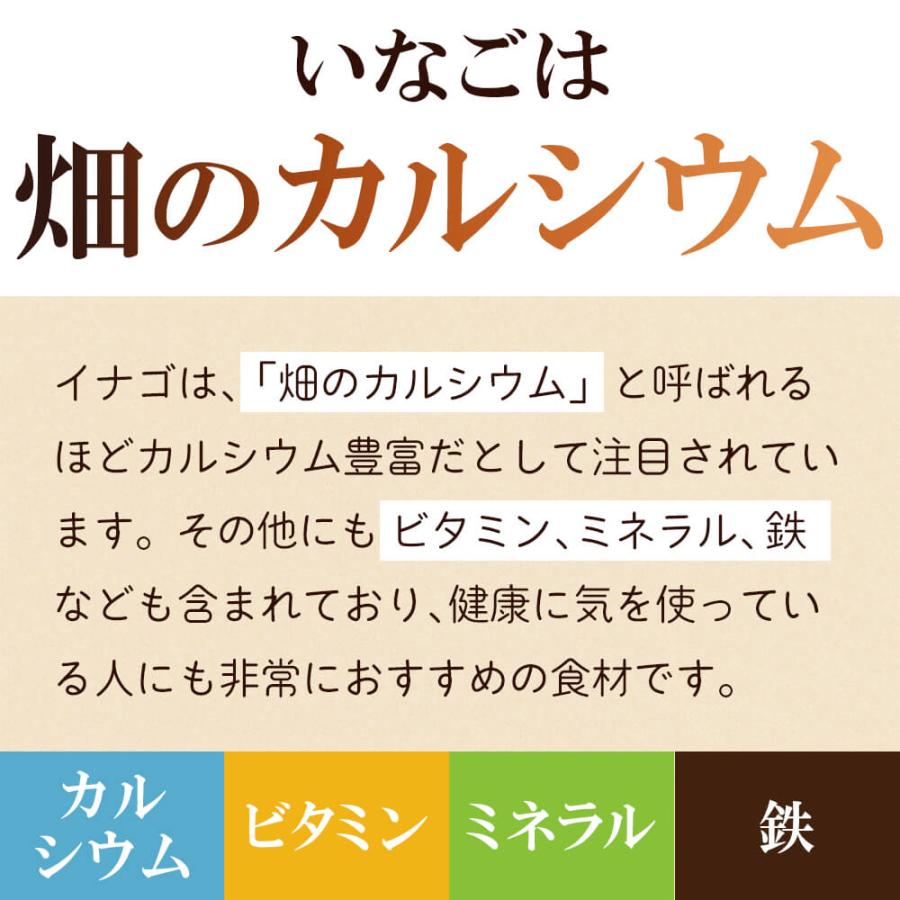 いなごは
畑のカルシウム

イナゴは、「畑のカルシウム」と呼ばれるほどカルシウム豊富だとして注目されています。その他にもビタミン、ミネラル、鉄なども含まれており、健康に気を使っている人にも非常におすすめの食材です。

カルシウム

ビタミン

ミネラル

鉄